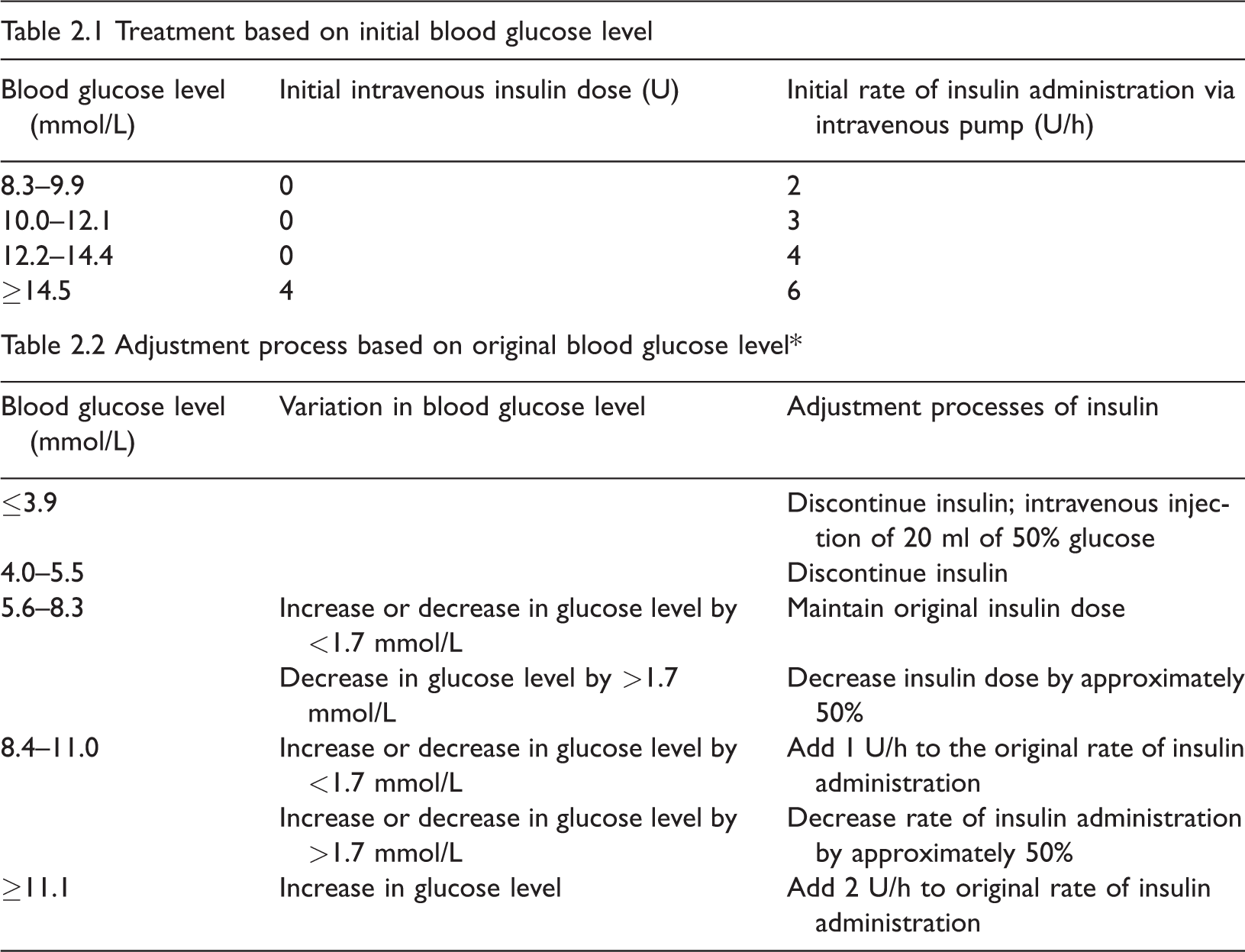 Table 2.1 Treatment based on initial blood glucose level

| Blood glucose level (mmol/L) | Initial intravenous insulin dose (U) | Initial rate of insulin administration via intravenous pump (U/h) |
|---|---|---|
| 8.3–9.9 | 0 | 2 |
| 10.0–12.1 | 0 | 3 |
| 12.2–14.4 | 0 | 4 |
| $\geq$14.5 | 4 | 6 |

Table 2.2 Adjustment process based on original blood glucose level*

| Blood glucose level (mmol/L) | Variation in blood glucose level | Adjustment processes of insulin |
|---|---|---|
| $\leq$3.9 | | Discontinue insulin; intravenous injection of 20 ml of 50% glucose |
| 4.0–5.5 | | Discontinue insulin |
| 5.6–8.3 | Increase or decrease in glucose level by $<$1.7 mmol/L | Maintain original insulin dose |
| | Decrease in glucose level by $>$1.7 mmol/L | Decrease insulin dose by approximately 50% |
| 8.4–11.0 | Increase or decrease in glucose level by $<$1.7 mmol/L | Add 1 U/h to the original rate of insulin administration |
| | Increase or decrease in glucose level by $>$1.7 mmol/L | Decrease rate of insulin administration by approximately 50% |
| $\geq$11.1 | Increase in glucose level | Add 2 U/h to original rate of insulin administration |